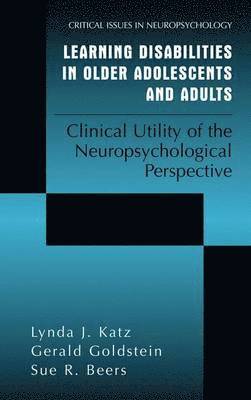 CRITICAL ISSUES IN NEUROPSYCHOLOGY

LEARNING DISABILITIES IN OLDER ADOLESCENTS AND ADULTS

Clinical Utility of the Neuropsychological Perspective

Lynda J. Katz
Gerald Goldstein
Sue R. Beers